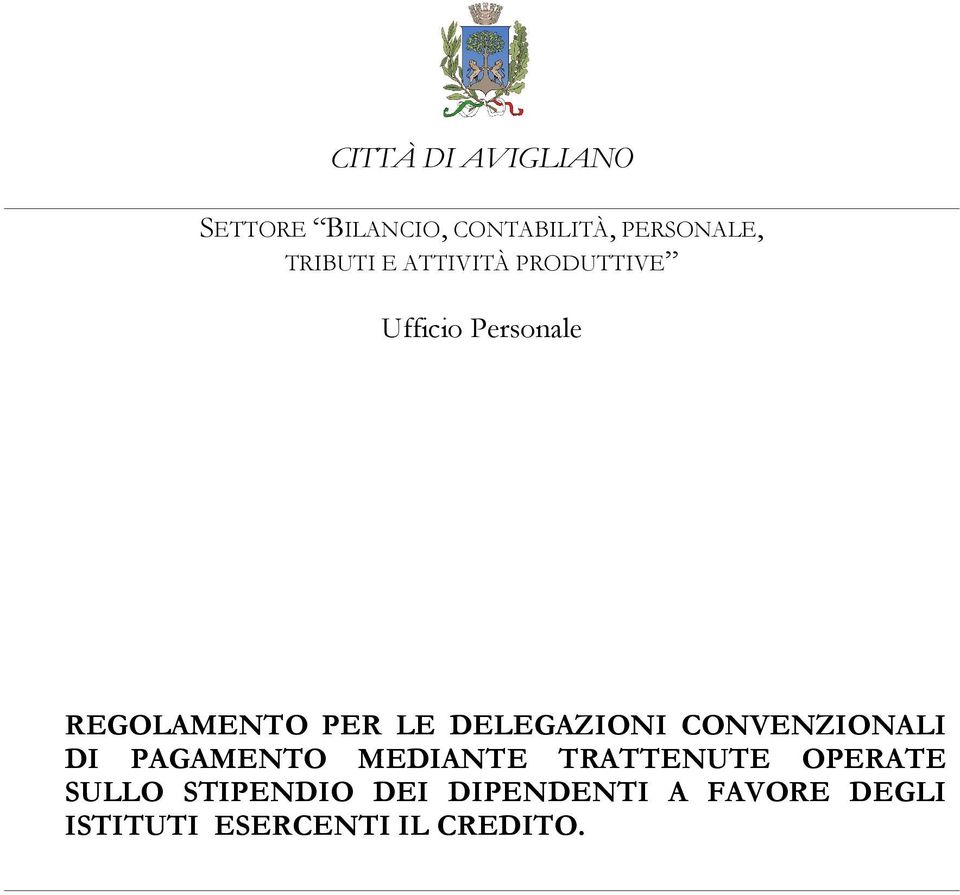 CITTÀ DI AVIGLIANO

SETTORE “BILANCIO, CONTABILITÀ, PERSONALE, TRIBUTI E ATTIVITÀ PRODUTTIVE”

Ufficio Personale

REGOLAMENTO PER LE DELEGAZIONI CONVENZIONALI DI PAGAMENTO MEDIANTE TRATTENUTE OPERATE SULLO STIPENDIO DEI DIPENDENTI A FAVORE DEGLI ISTITUTI ESERCENTI IL CREDITO.